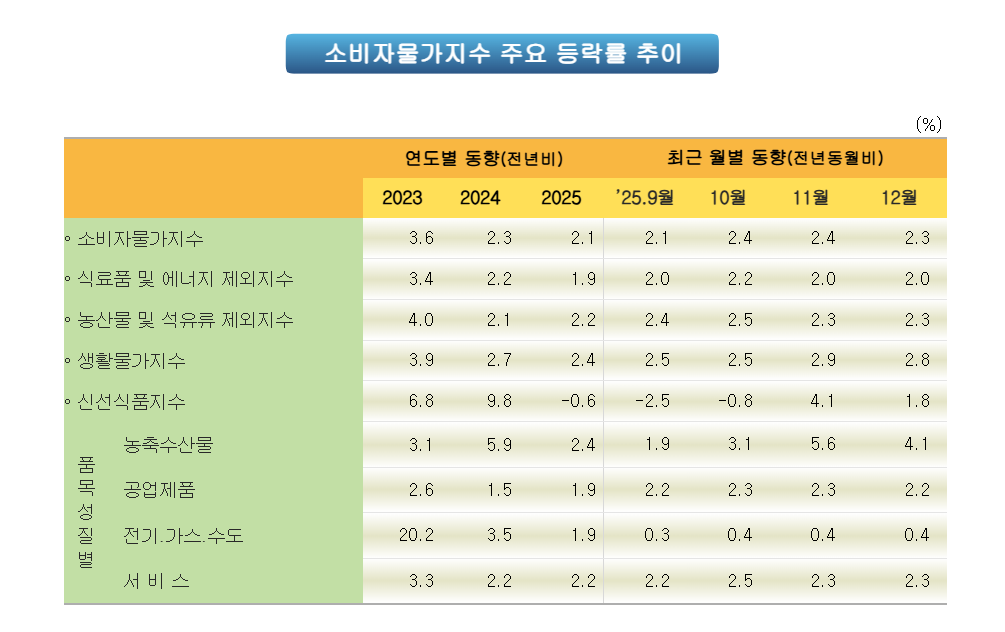 소비자물가지수 주요 등락률 추이

(%)

| | | 연도별 동향(전년비) | | | 최근 월별 동향(전년동월비) | | | |
|---|---|---|---|---|---|---|---|---|
| | | 2023 | 2024 | 2025 | '25.9월 | 10월 | 11월 | 12월 |
| ◦ 소비자물가지수 | | 3.6 | 2.3 | 2.1 | 2.1 | 2.4 | 2.4 | 2.3 |
| ◦ 식료품 및 에너지 제외지수 | | 3.4 | 2.2 | 1.9 | 2.0 | 2.2 | 2.0 | 2.0 |
| ◦ 농산물 및 석유류 제외지수 | | 4.0 | 2.1 | 2.2 | 2.4 | 2.5 | 2.3 | 2.3 |
| ◦ 생활물가지수 | | 3.9 | 2.7 | 2.4 | 2.5 | 2.5 | 2.9 | 2.8 |
| ◦ 신선식품지수 | | 6.8 | 9.8 | -0.6 | -2.5 | -0.8 | 4.1 | 1.8 |
| 품목성질별 | 농축수산물 | 3.1 | 5.9 | 2.4 | 1.9 | 3.1 | 5.6 | 4.1 |
| | 공업제품 | 2.6 | 1.5 | 1.9 | 2.2 | 2.3 | 2.3 | 2.2 |
| | 전기.가스.수도 | 20.2 | 3.5 | 1.9 | 0.3 | 0.4 | 0.4 | 0.4 |
| | 서 비 스 | 3.3 | 2.2 | 2.2 | 2.2 | 2.5 | 2.3 | 2.3 |